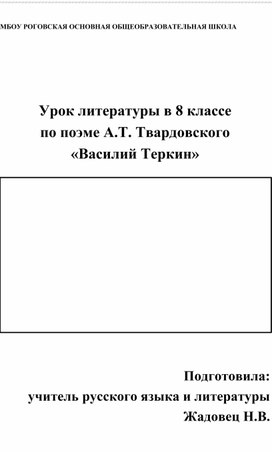 МБОУ РОГОВСКАЯ ОСНОВНАЯ ОБЩЕОБРАЗОВАТЕЛЬНАЯ ШКОЛА

Урок литературы в 8 классе
по поэме А.Т. Твардовского
«Василий Теркин»

Подготовила:
учитель русского языка и литературы
Жадовец Н.В.